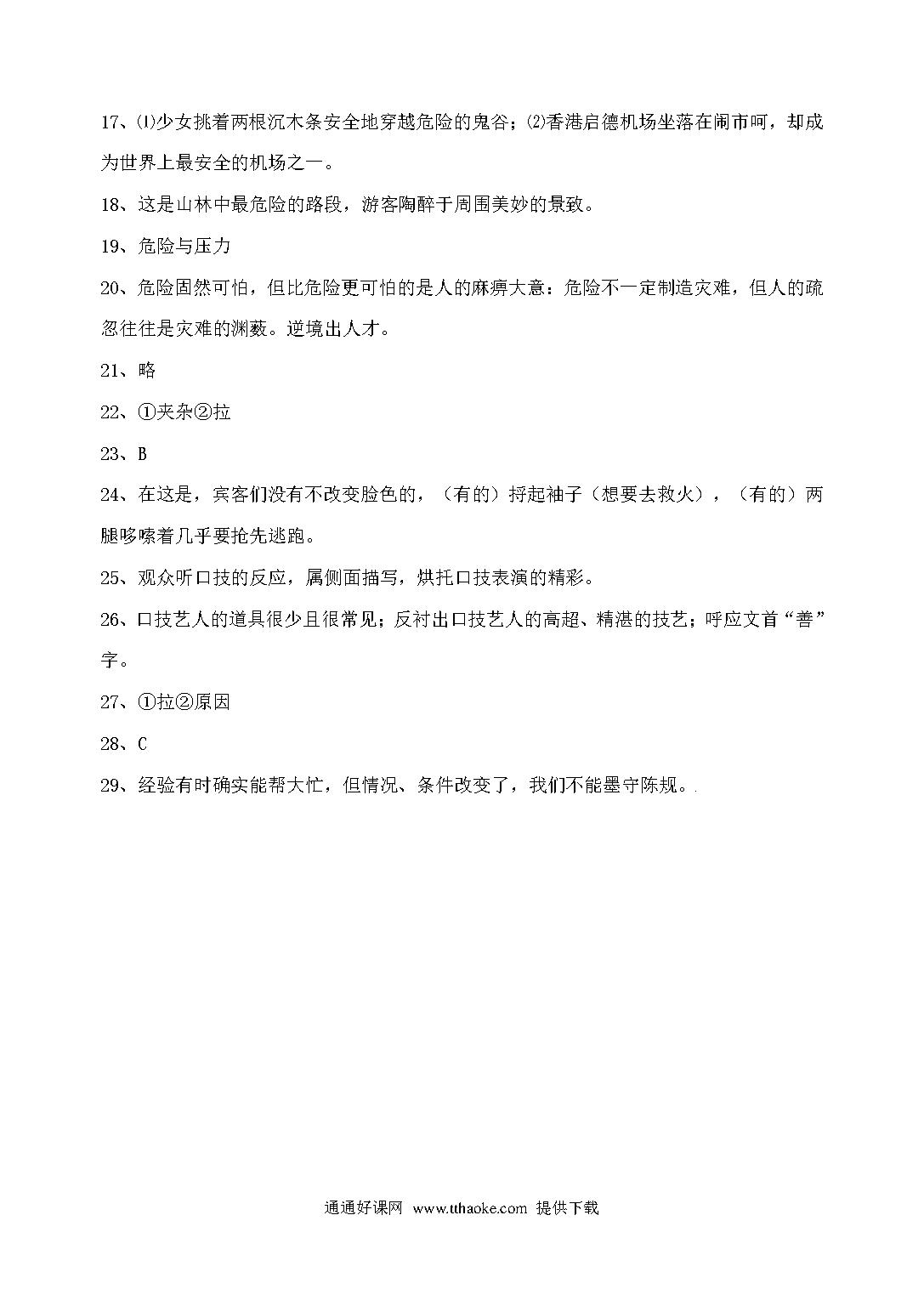 17、⑴少女挑着两根沉木条安全地穿越危险的鬼谷；⑵香港启德机场坐落在闹市呵，却成为世界上最安全的机场之一。

18、这是山林中最危险的路段，游客陶醉于周围美妙的景致。

19、危险与压力

20、危险固然可怕，但比危险更可怕的是人的麻痹大意：危险不一定制造灾难，但人的疏忽往往是灾难的渊薮。逆境出人才。

21、略

22、①夹杂②拉

23、B

24、在这是，宾客们没有不改变脸色的，（有的）捋起袖子（想要去救火），（有的）两腿哆嗦着几乎要抢先逃跑。

25、观众听口技的反应，属侧面描写，烘托口技表演的精彩。

26、口技艺人的道具很少且很常见；反衬出口技艺人的高超、精湛的技艺；呼应文首“善”字。

27、①拉②原因

28、C

29、经验有时确实能帮大忙，但情况、条件改变了，我们不能墨守陈规。.

通通好课网 www.tthaoke.com 提供下载